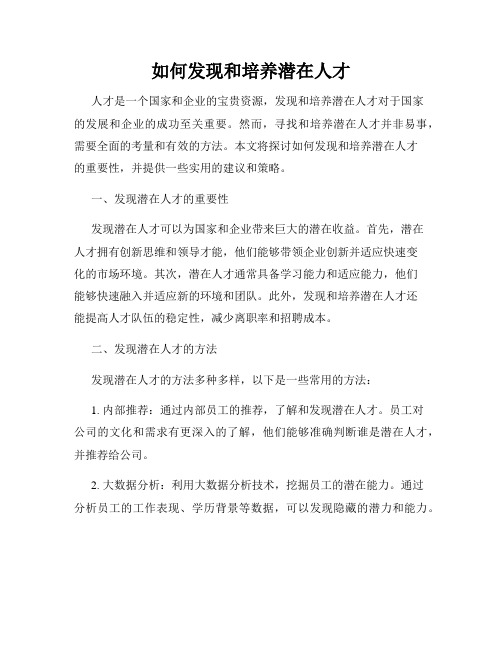 如何发现和培养潜在人才

人才是一个国家和企业的宝贵资源，发现和培养潜在人才对于国家的发展和企业的成功至关重要。然而，寻找和培养潜在人才并非易事，需要全面的考量和有效的方法。本文将探讨如何发现和培养潜在人才的重要性，并提供一些实用的建议和策略。

一、发现潜在人才的重要性

发现潜在人才可以为国家和企业带来巨大的潜在收益。首先，潜在人才拥有创新思维和领导才能，他们能够带领企业创新并适应快速变化的市场环境。其次，潜在人才通常具备学习能力和适应能力，他们能够快速融入并适应新的环境和团队。此外，发现和培养潜在人才还能提高人才队伍的稳定性，减少离职率和招聘成本。

二、发现潜在人才的方法

发现潜在人才的方法多种多样，以下是一些常用的方法：

1. 内部推荐：通过内部员工的推荐，了解和发现潜在人才。员工对公司的文化和需求有更深入的了解，他们能够准确判断谁是潜在人才，并推荐给公司。

2. 大数据分析：利用大数据分析技术，挖掘员工的潜在能力。通过分析员工的工作表现、学历背景等数据，可以发现隐藏的潜力和能力。